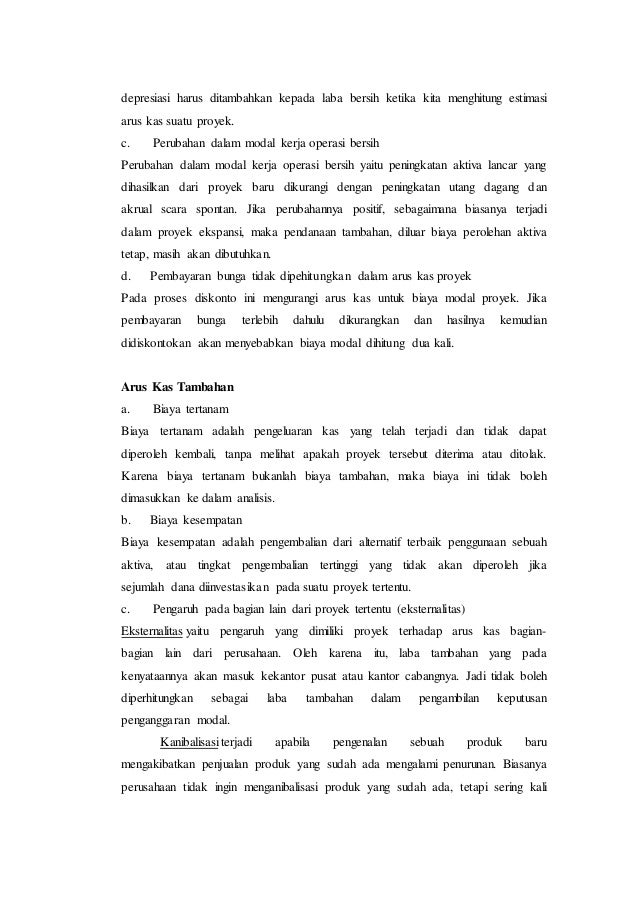 depresiasi harus ditambahkan kepada laba bersih ketika kita menghitung estimasi arus kas suatu proyek.

c. Perubahan dalam modal kerja operasi bersih

Perubahan dalam modal kerja operasi bersih yaitu peningkatan aktiva lancar yang dihasilkan dari proyek baru dikurangi dengan peningkatan utang dagang dan akrual scara spontan. Jika perubahannya positif, sebagaimana biasanya terjadi dalam proyek ekspansi, maka pendanaan tambahan, diluar biaya perolehan aktiva tetap, masih akan dibutuhkan.

d. Pembayaran bunga tidak dipehitungkan dalam arus kas proyek

Pada proses diskonto ini mengurangi arus kas untuk biaya modal proyek. Jika pembayaran bunga terlebih dahulu dikurangkan dan hasilnya kemudian didiskontokan akan menyebabkan biaya modal dihitung dua kali.

Arus Kas Tambahan

a. Biaya tertanam

Biaya tertanam adalah pengeluaran kas yang telah terjadi dan tidak dapat diperoleh kembali, tanpa melihat apakah proyek tersebut diterima atau ditolak. Karena biaya tertanam bukanlah biaya tambahan, maka biaya ini tidak boleh dimasukkan ke dalam analisis.

b. Biaya kesempatan

Biaya kesempatan adalah pengembalian dari alternatif terbaik penggunaan sebuah aktiva, atau tingkat pengembalian tertinggi yang tidak akan diperoleh jika sejumlah dana diinvestasikan pada suatu proyek tertentu.

c. Pengaruh pada bagian lain dari proyek tertentu (eksternalitas)

Eksternalitas yaitu pengaruh yang dimiliki proyek terhadap arus kas bagian-bagian lain dari perusahaan. Oleh karena itu, laba tambahan yang pada kenyataannya akan masuk kekantor pusat atau kantor cabangnya. Jadi tidak boleh diperhitungkan sebagai laba tambahan dalam pengambilan keputusan penganggaran modal.

Kanibalisasi terjadi apabila pengenalan sebuah produk baru mengakibatkan penjualan produk yang sudah ada mengalami penurunan. Biasanya perusahaan tidak ingin menganibalisasi produk yang sudah ada, tetapi sering kali